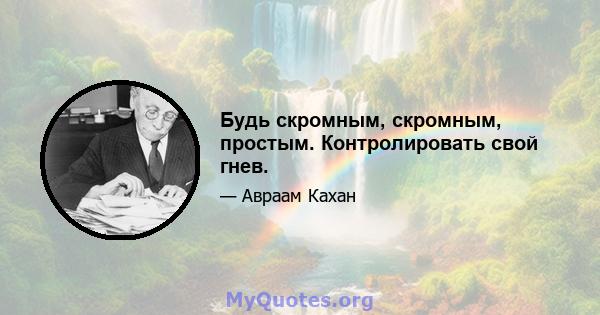 Будь скромным, скромным, простым. Контролировать свой гнев.

— Авраам Кахан

MyQuotes.org